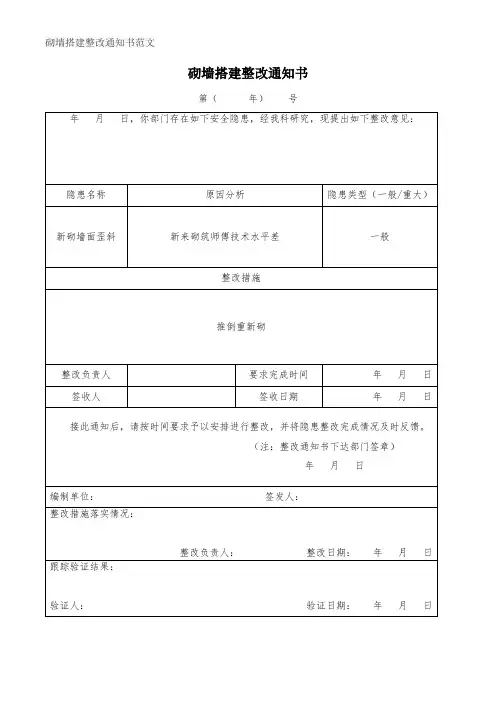 砌墙搭建整改通知书范文

砌墙搭建整改通知书

第（　　年）　号

年　月　日，你部门存在如下安全隐患，经我科研究，现提出如下整改意见：

| 隐患名称 | 原因分析 | 隐患类型（一般/重大） |
|---|---|---|
| 新砌墙面歪斜 | 新来砌筑师傅技术水平差 | 一般 |

整改措施

推倒重新砌

| 整改负责人 | | 要求完成时间 | 年　月　日 |
|---|---|---|---|
| 签收人 | | 签收日期 | 年　月　日 |

接此通知后，请按时间要求予以安排进行整改，并将隐患整改完成情况及时反馈。

（注：整改通知书下达部门签章）

年　月　日

编制单位：　签发人：

整改措施落实情况：

整改负责人：　整改日期：　年　月　日

跟踪验证结果：

验证人：　验证日期：　年　月　日